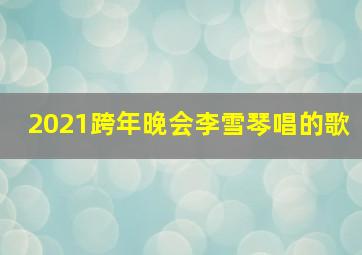 2021跨年晚会李雪琴唱的歌